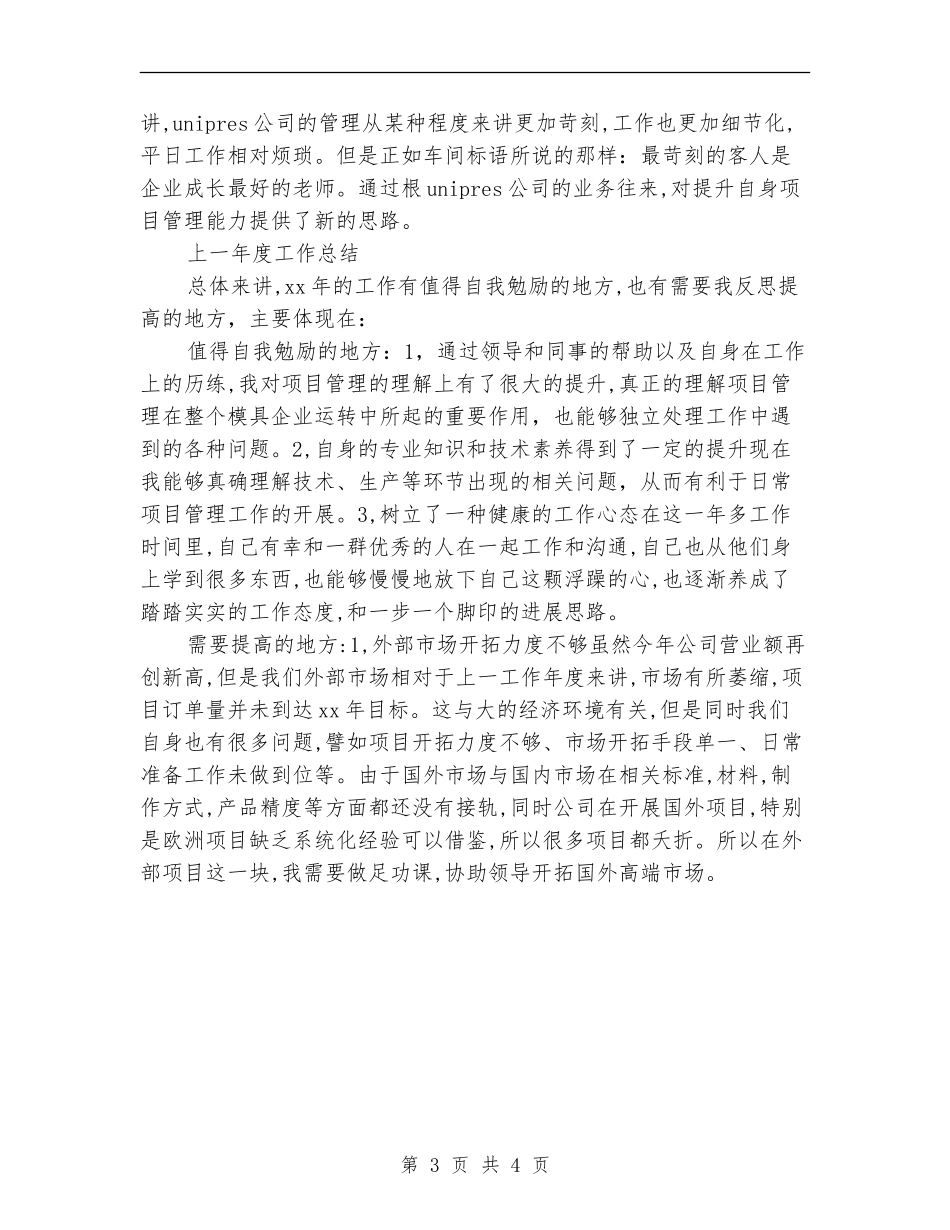 讲,unipres公司的管理从某种程度来讲更加苛刻,工作也更加细节化,平日工作相对烦琐。但是正如车间标语所说的那样：最苛刻的客人是企业成长最好的老师。通过根unipres公司的业务往来,对提升自身项目管理能力提供了新的思路。

上一年度工作总结

总体来讲,xx年的工作有值得自我勉励的地方,也有需要我反思提高的地方，主要体现在：

值得自我勉励的地方：1，通过领导和同事的帮助以及自身在工作上的历练,我对项目管理的理解上有了很大的提升,真正的理解项目管理在整个模具企业运转中所起的重要作用，也能够独立处理工作中遇到的各种问题。2,自身的专业知识和技术素养得到了一定的提升现在我能够真确理解技术、生产等环节出现的相关问题，从而有利于日常项目管理工作的开展。3,树立了一种健康的工作心态在这一年多工作时间里,自己有幸和一群优秀的人在一起工作和沟通,自己也从他们身上学到很多东西,也能够慢慢地放下自己这颗浮躁的心,也逐渐养成了踏踏实实的工作态度,和一步一个脚印的进展思路。

需要提高的地方:1,外部市场开拓力度不够虽然今年公司营业额再创新高,但是我们外部市场相对于上一工作年度来讲,市场有所萎缩,项目订单量并未到达xx年目标。这与大的经济环境有关,但是同时我们自身也有很多问题,譬如项目开拓力度不够、市场开拓手段单一、日常准备工作未做到位等。由于国外市场与国内市场在相关标准,材料,制作方式,产品精度等方面都还没有接轨,同时公司在开展国外项目,特别是欧洲项目缺乏系统化经验可以借鉴,所以很多项目都夭折。所以在外部项目这一块,我需要做足功课,协助领导开拓国外高端市场。

第 3 页 共 4 页